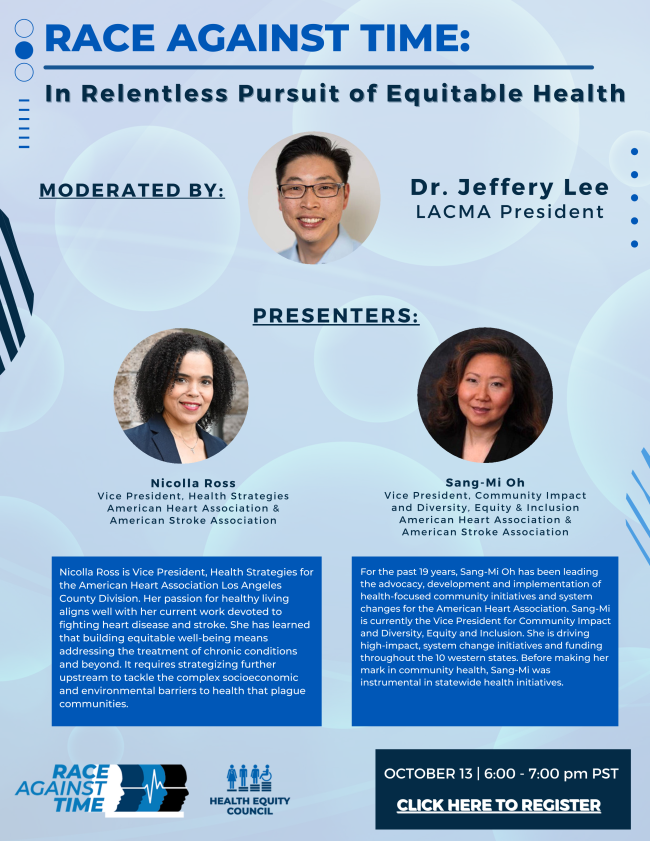 RACE AGAINST TIME:

In Relentless Pursuit of Equitable Health

MODERATED BY:

Dr. Jeffery Lee
LACMA President

PRESENTERS:

Nicolla Ross
Vice President, Health Strategies
American Heart Association &
American Stroke Association

Nicolla Ross is Vice President, Health Strategies for the American Heart Association Los Angeles County Division. Her passion for healthy living aligns well with her current work devoted to fighting heart disease and stroke. She has learned that building equitable well-being means addressing the treatment of chronic conditions and beyond. It requires strategizing further upstream to tackle the complex socioeconomic and environmental barriers to health that plague communities.

Sang-Mi Oh
Vice President, Community Impact
and Diversity, Equity & Inclusion
American Heart Association &
American Stroke Association

For the past 19 years, Sang-Mi Oh has been leading the advocacy, development and implementation of health-focused community initiatives and system changes for the American Heart Association. Sang-Mi is currently the Vice President for Community Impact and Diversity, Equity and Inclusion. She is driving high-impact, system change initiatives and funding throughout the 10 western states. Before making her mark in community health, Sang-Mi was instrumental in statewide health initiatives.

RACE
AGAINST
TIME

HEALTH EQUITY
COUNCIL

OCTOBER 13 | 6:00 - 7:00 pm PST

CLICK HERE TO REGISTER